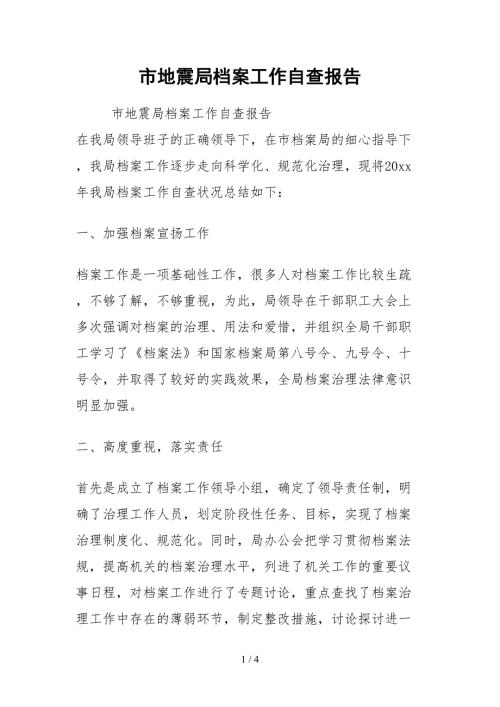 市地震局档案工作自查报告

市地震局档案工作自查报告

在我局领导班子的正确领导下，在市档案局的细心指导下，我局档案工作逐步走向科学化、规范化治理，现将20xx年我局档案工作自查状况总结如下：

一、加强档案宣扬工作

档案工作是一项基础性工作，很多人对档案工作比较生疏，不够了解，不够重视，为此，局领导在干部职工大会上多次强调对档案的治理、用法和爱惜，并组织全局干部职工学习了《档案法》和国家档案局第八号令、九号令、十号令，并取得了较好的实践效果，全局档案治理法律意识明显加强。

二、高度重视，落实责任

首先是成立了档案工作领导小组，确定了领导责任制，明确了治理工作人员，划定阶段性任务、目标，实现了档案治理制度化、规范化。同时，局办公会把学习贯彻档案法规，提高机关的档案治理水平，列进了机关工作的重要议事日程，对档案工作进行了专题讨论，重点查找了档案治理工作中存在的薄弱环节，制定整改措施，讨论探讨进一

1 / 4